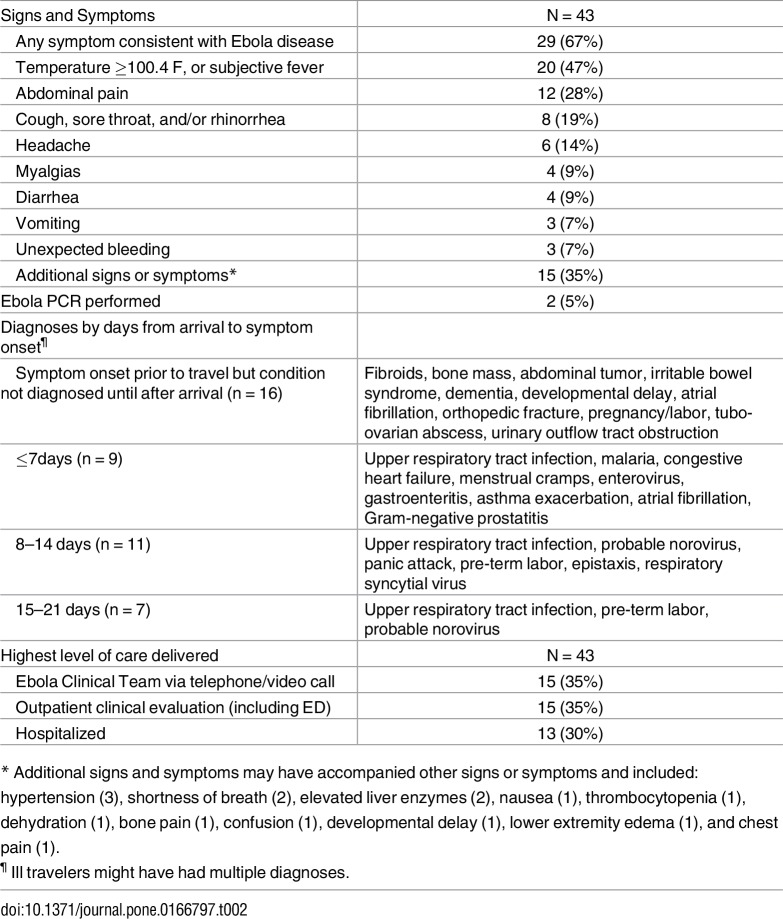 | Signs and Symptoms | N = 43 |
|---|---|
| Any symptom consistent with Ebola disease | 29 (67%) |
| Temperature $\geq$100.4 F, or subjective fever | 20 (47%) |
| Abdominal pain | 12 (28%) |
| Cough, sore throat, and/or rhinorrhea | 8 (19%) |
| Headache | 6 (14%) |
| Myalgias | 4 (9%) |
| Diarrhea | 4 (9%) |
| Vomiting | 3 (7%) |
| Unexpected bleeding | 3 (7%) |
| Additional signs or symptoms* | 15 (35%) |
| Ebola PCR performed | 2 (5%) |
| Diagnoses by days from arrival to symptom onset¶ | |
| Symptom onset prior to travel but condition not diagnosed until after arrival (n = 16) | Fibroids, bone mass, abdominal tumor, irritable bowel syndrome, dementia, developmental delay, atrial fibrillation, orthopedic fracture, pregnancy/labor, tubo-ovarian abscess, urinary outflow tract obstruction |
| $\leq$7days (n = 9) | Upper respiratory tract infection, malaria, congestive heart failure, menstrual cramps, enterovirus, gastroenteritis, asthma exacerbation, atrial fibrillation, Gram-negative prostatitis |
| 8–14 days (n = 11) | Upper respiratory tract infection, probable norovirus, panic attack, pre-term labor, epistaxis, respiratory syncytial virus |
| 15–21 days (n = 7) | Upper respiratory tract infection, pre-term labor, probable norovirus |
| Highest level of care delivered | N = 43 |
| Ebola Clinical Team via telephone/video call | 15 (35%) |
| Outpatient clinical evaluation (including ED) | 15 (35%) |
| Hospitalized | 13 (30%) |

* Additional signs and symptoms may have accompanied other signs or symptoms and included: hypertension (3), shortness of breath (2), elevated liver enzymes (2), nausea (1), thrombocytopenia (1), dehydration (1), bone pain (1), confusion (1), developmental delay (1), lower extremity edema (1), and chest pain (1).
¶ Ill travelers might have had multiple diagnoses.

doi:10.1371/journal.pone.0166797.t002